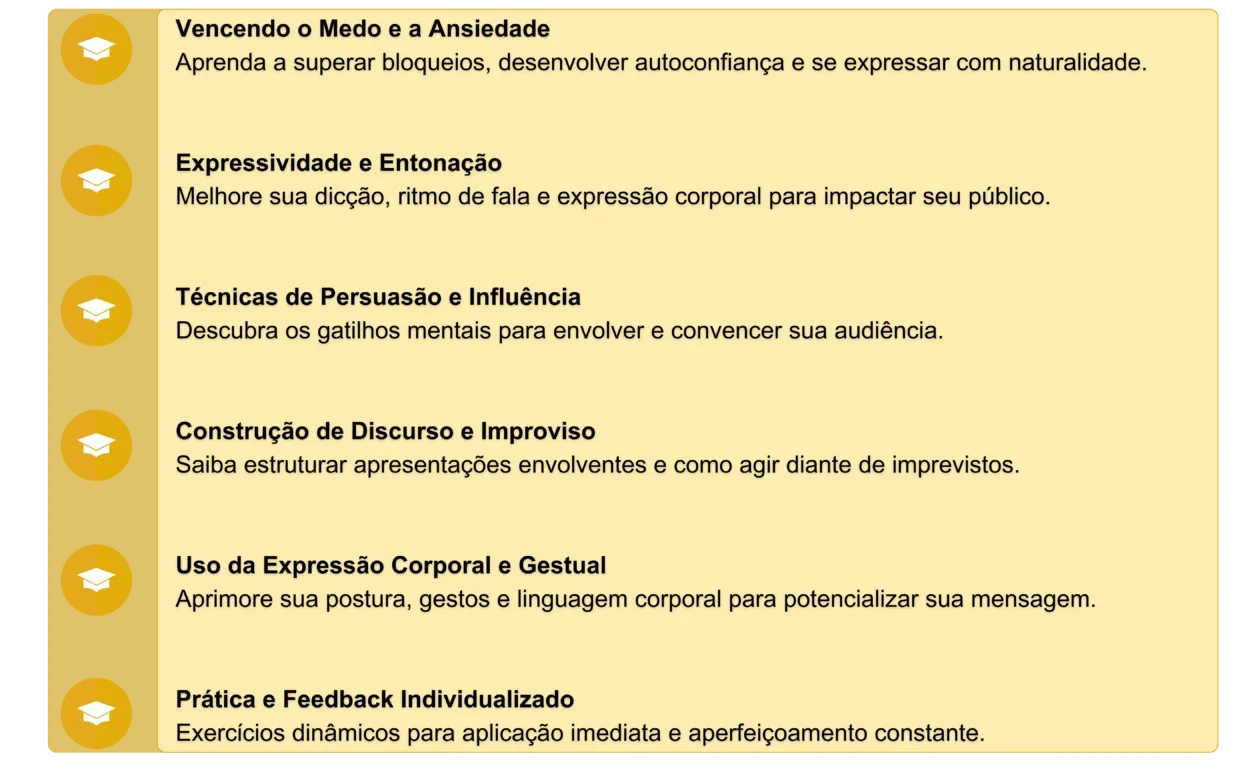 Vencendo o Medo e a Ansiedade
Aprenda a superar bloqueios, desenvolver autoconfiança e se expressar com naturalidade.

Expressividade e Entonação
Melhore sua dicção, ritmo de fala e expressão corporal para impactar seu público.

Técnicas de Persuasão e Influência
Descubra os gatilhos mentais para envolver e convencer sua audiência.

Construção de Discurso e Improviso
Saiba estruturar apresentações envolventes e como agir diante de imprevistos.

Uso da Expressão Corporal e Gestual
Aprimore sua postura, gestos e linguagem corporal para potencializar sua mensagem.

Prática e Feedback Individualizado
Exercícios dinâmicos para aplicação imediata e aperfeiçoamento constante.